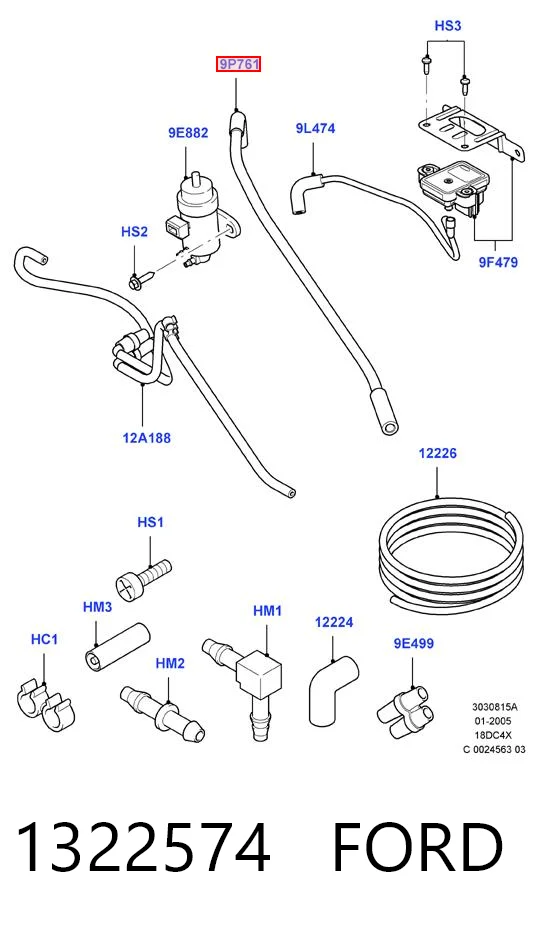 9P761

HS3

9E882

9L474

HS2

9F479

12A188

12226

HS1

HM3

HM1

12224

HC1

HM2

9E499

3030815A
01-2005
18DC4X
C 0024563 03

1322574 FORD